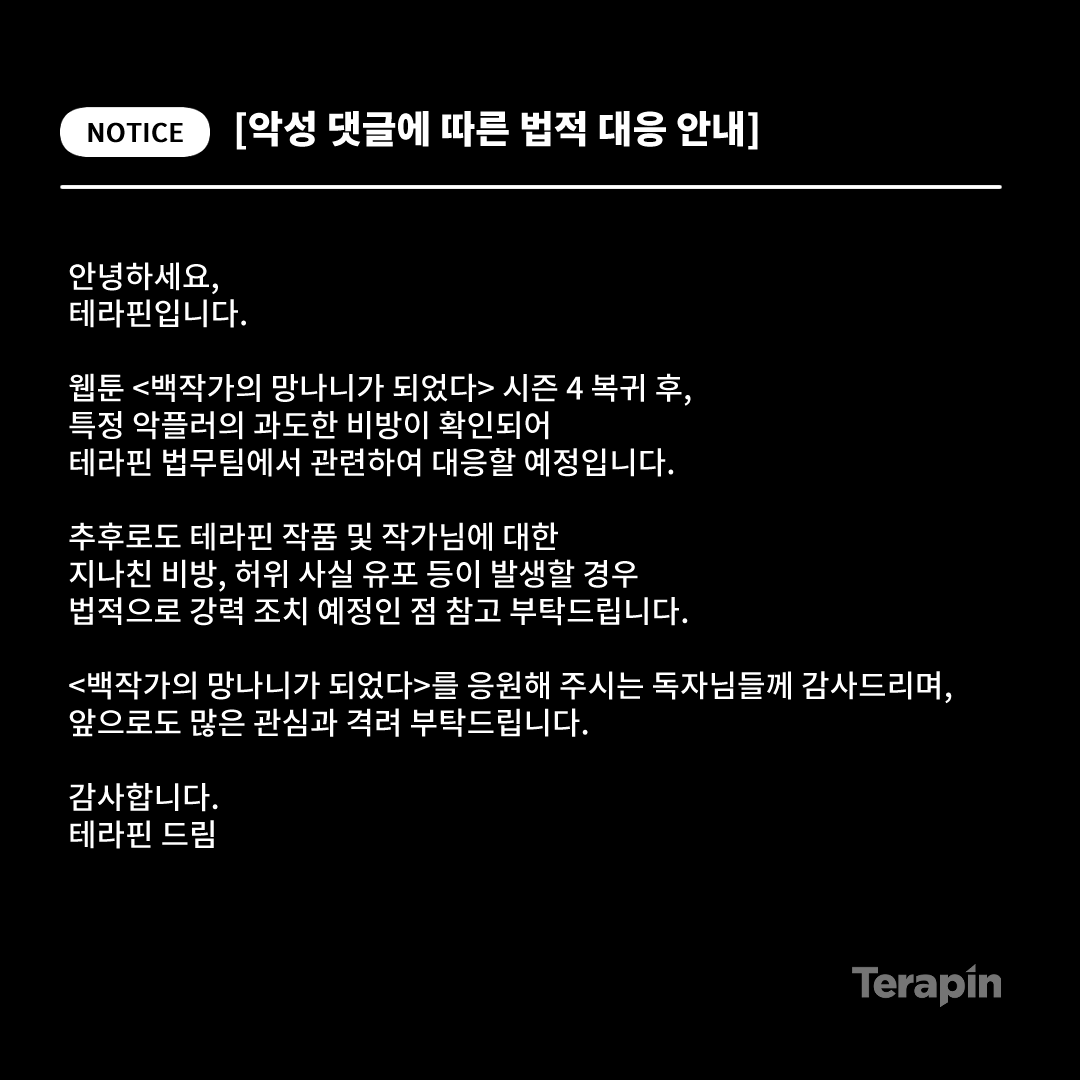 NOTICE [악성 댓글에 따른 법적 대응 안내]

안녕하세요,
테라핀입니다.

웹툰 <백작가의 망나니가 되었다> 시즌 4 복귀 후,
특정 악플러의 과도한 비방이 확인되어
테라핀 법무팀에서 관련하여 대응할 예정입니다.

추후로도 테라핀 작품 및 작가님에 대한
지나친 비방, 허위 사실 유포 등이 발생할 경우
법적으로 강력 조치 예정인 점 참고 부탁드립니다.

<백작가의 망나니가 되었다>를 응원해 주시는 독자님들께 감사드리며,
앞으로도 많은 관심과 격려 부탁드립니다.

감사합니다.
테라핀 드림

Terapin